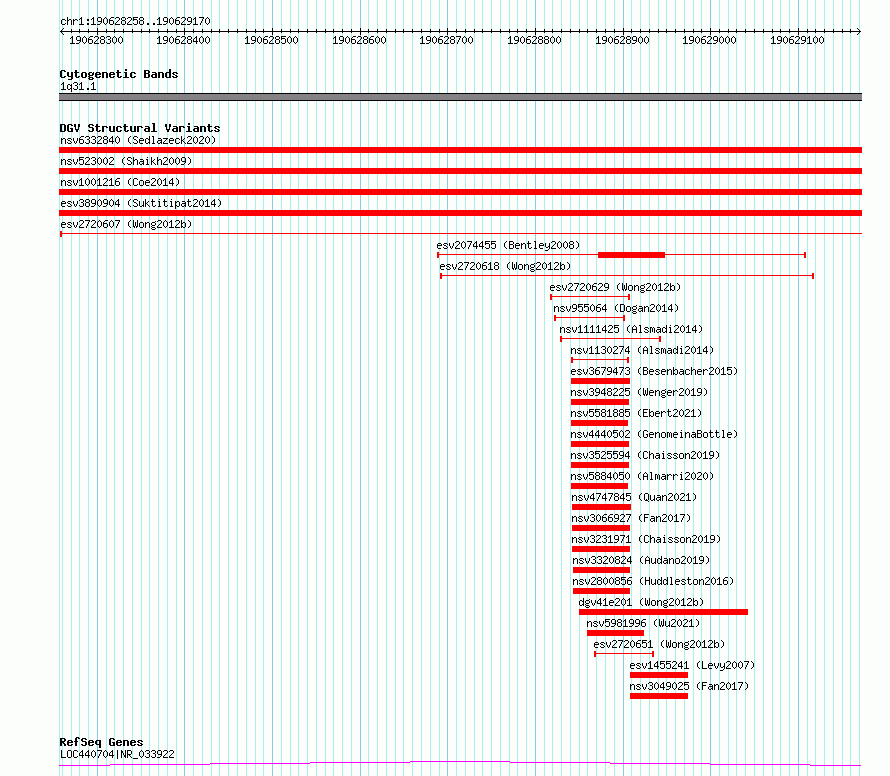 chr1:190628258..190629170

190628300 190628400 190628500 190628600 190628700 190628800 190628900 190629000 190629100

Cytogenetic Bands
1q31.1

DGV Structural Variants
nsv6332840 (Sedlazeck2020)
nsv523002 (Shaikh2009)
nsv1001216 (Coe2014)
esv3890904 (Suktitipat2014)
esv2720607 (Wong2012b)
esv2074455 (Bentley2008)
esv2720618 (Wong2012b)
esv2720629 (Wong2012b)
nsv955064 (Dogan2014)
nsv1111425 (Alsmadi2014)
nsv1130274 (Alsmadi2014)
esv3679473 (Besenbacher2015)
nsv3948225 (Wenger2019)
nsv5581885 (Ebert2021)
nsv4440502 (GenomeinaBottle)
nsv3525594 (Chaisson2019)
nsv5884050 (Almarri2020)
nsv4747845 (Quan2021)
nsv3066927 (Fan2017)
nsv3231971 (Chaisson2019)
nsv3320824 (Audano2019)
nsv2800856 (Huddleston2016)
dgv41e201 (Wong2012b)
nsv5981996 (Wu2021)
esv2720651 (Wong2012b)
esv1455241 (Levy2007)
nsv3049025 (Fan2017)

RefSeq Genes
LOC440704|NR_033922